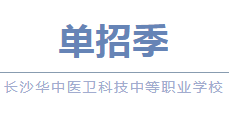 单招季

长沙华中医卫科技中等职业学校